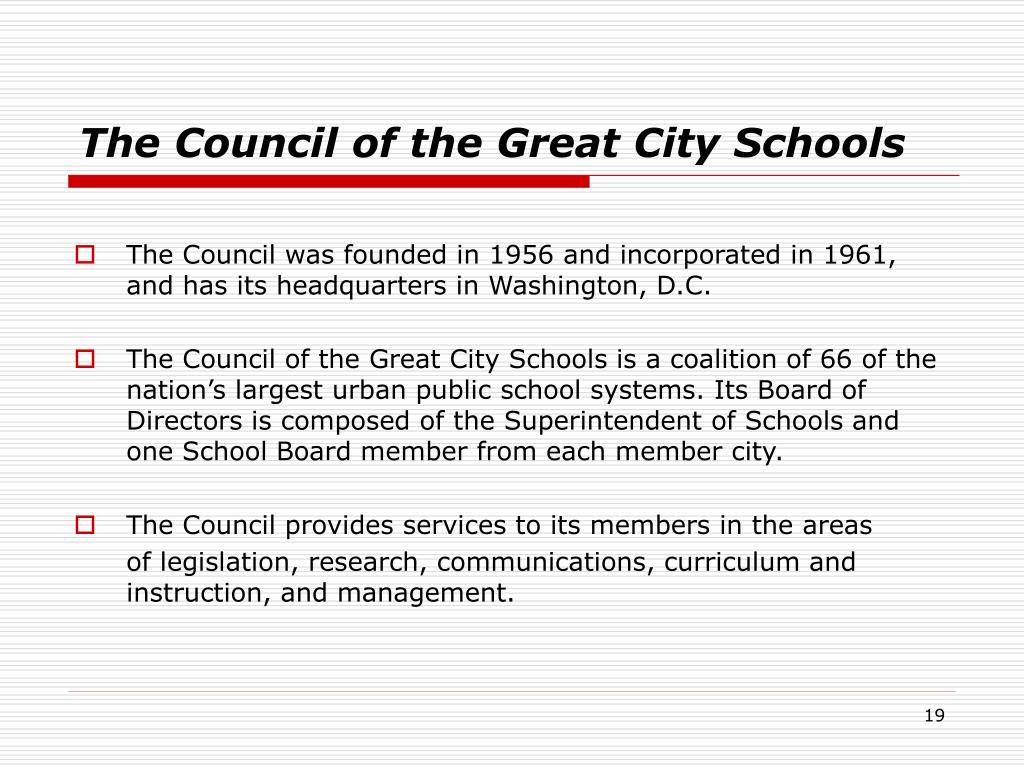 The Council of the Great City Schools

The Council was founded in 1956 and incorporated in 1961, and has its headquarters in Washington, D.C.

The Council of the Great City Schools is a coalition of 66 of the nation’s largest urban public school systems. Its Board of Directors is composed of the Superintendent of Schools and one School Board member from each member city.

The Council provides services to its members in the areas of legislation, research, communications, curriculum and instruction, and management.

19